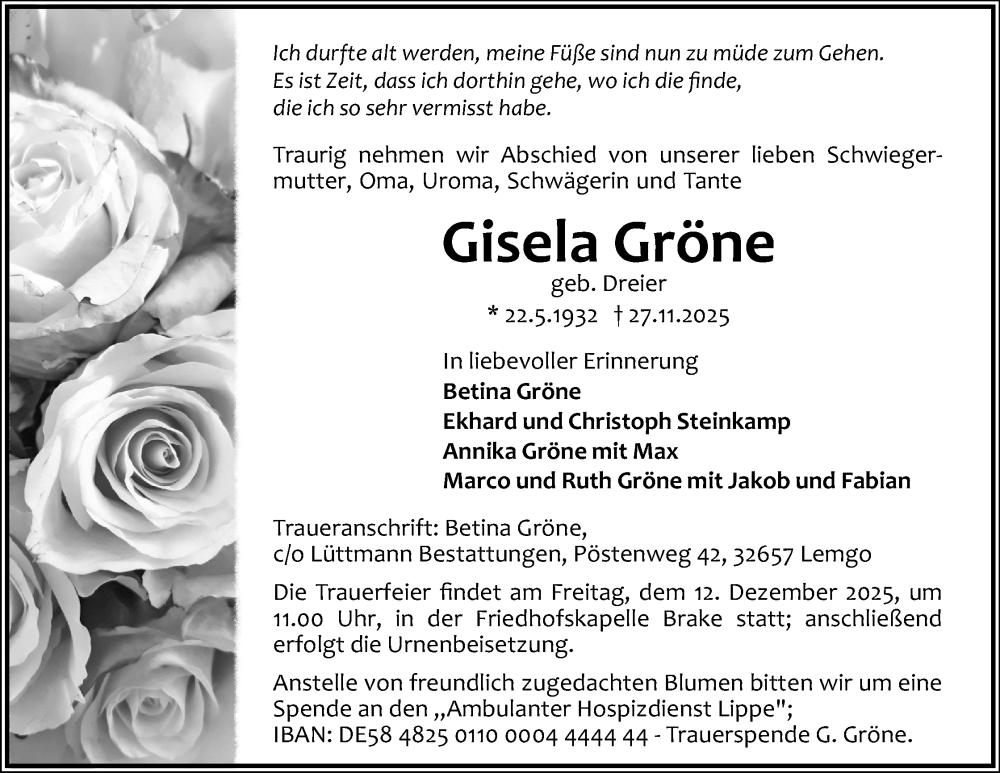 Ich durfte alt werden, meine Füße sind nun zu müde zum Gehen.
Es ist Zeit, dass ich dorthin gehe, wo ich die finde,
die ich so sehr vermisst habe.

Traurig nehmen wir Abschied von unserer lieben Schwiegermutter, Oma, Uroma, Schwägerin und Tante

Gisela Gröne
geb. Dreier
* 22.5.1932 † 27.11.2025

In liebevoller Erinnerung
Betina Gröne
Ekhard und Christoph Steinkamp
Annika Gröne mit Max
Marco und Ruth Gröne mit Jakob und Fabian

Traueranschrift: Betina Gröne,
c/o Lüttmann Bestattungen, Pöstenweg 42, 32657 Lemgo

Die Trauerfeier findet am Freitag, dem 12. Dezember 2025, um 11.00 Uhr, in der Friedhofskapelle Brake statt; anschließend erfolgt die Urnenbeisetzung.

Anstelle von freundlich zugedachten Blumen bitten wir um eine Spende an den „Ambulanter Hospizdienst Lippe";
IBAN: DE58 4825 0110 0004 4444 44 - Trauerspende G. Gröne.